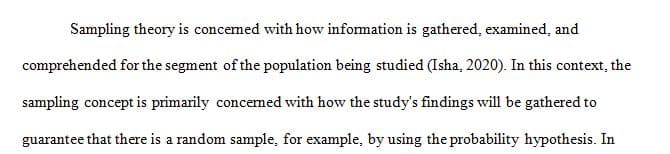 Sampling theory is concerned with how information is gathered, examined, and comprehended for the segment of the population being studied (Isha, 2020). In this context, the sampling concept is primarily concerned with how the study's findings will be gathered to guarantee that there is a random sample, for example, by using the probability hypothesis. In